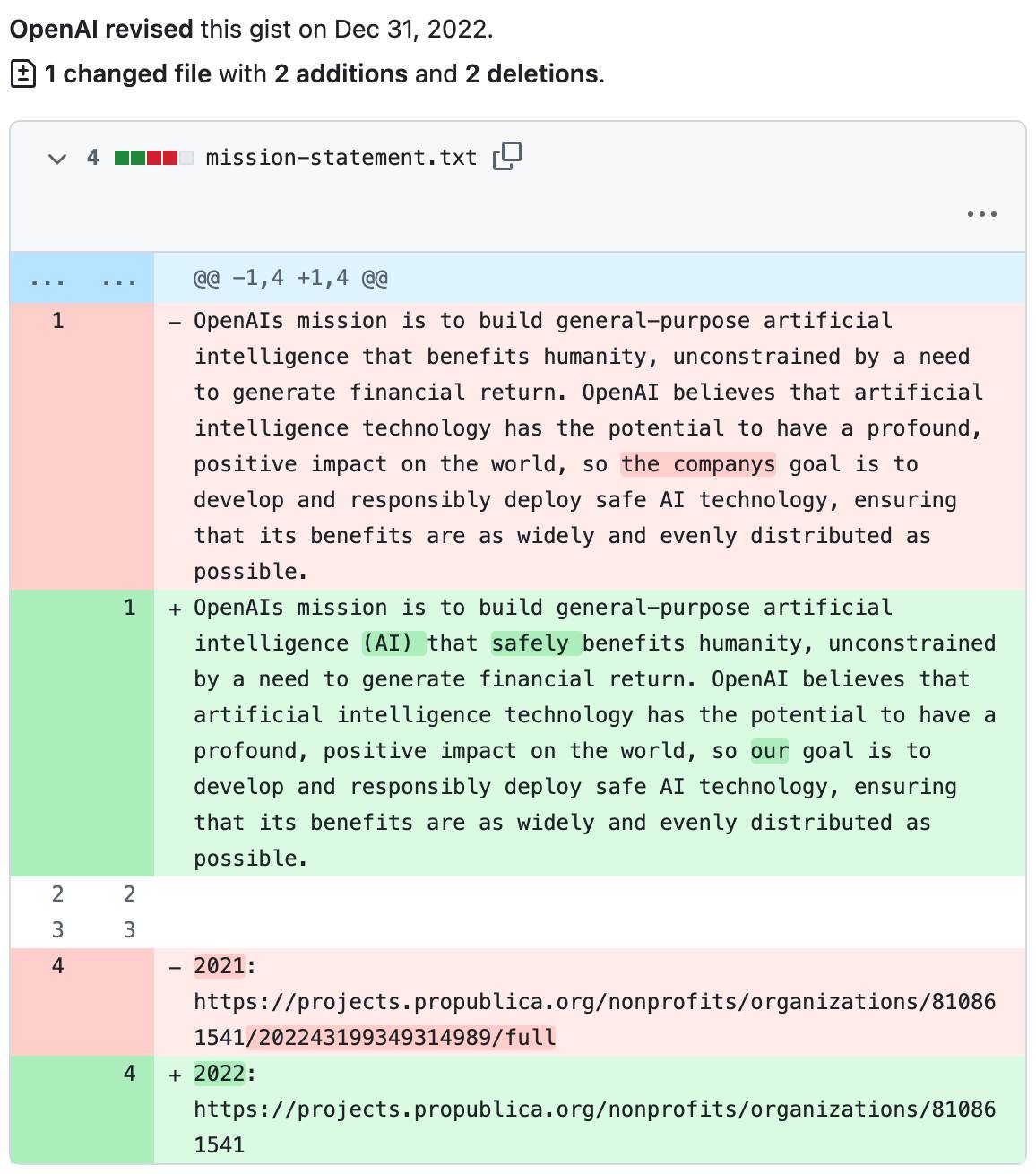 OpenAI revised this gist on Dec 31, 2022.

1 changed file with 2 additions and 2 deletions.

4 mission-statement.txt

...

... ... @@ -1,4 +1,4 @@

1 - OpenAIs mission is to build general-purpose artificial intelligence that benefits humanity, unconstrained by a need to generate financial return. OpenAI believes that artificial intelligence technology has the potential to have a profound, positive impact on the world, so the companys goal is to develop and responsibly deploy safe AI technology, ensuring that its benefits are as widely and evenly distributed as possible.

1 + OpenAIs mission is to build general-purpose artificial intelligence (AI) that safely benefits humanity, unconstrained by a need to generate financial return. OpenAI believes that artificial intelligence technology has the potential to have a profound, positive impact on the world, so our goal is to develop and responsibly deploy safe AI technology, ensuring that its benefits are as widely and evenly distributed as possible.

2 2

3 3

4 - 2021: https://projects.propublica.org/nonprofits/organizations/810861541/202243199349314989/full

4 + 2022: https://projects.propublica.org/nonprofits/organizations/810861541